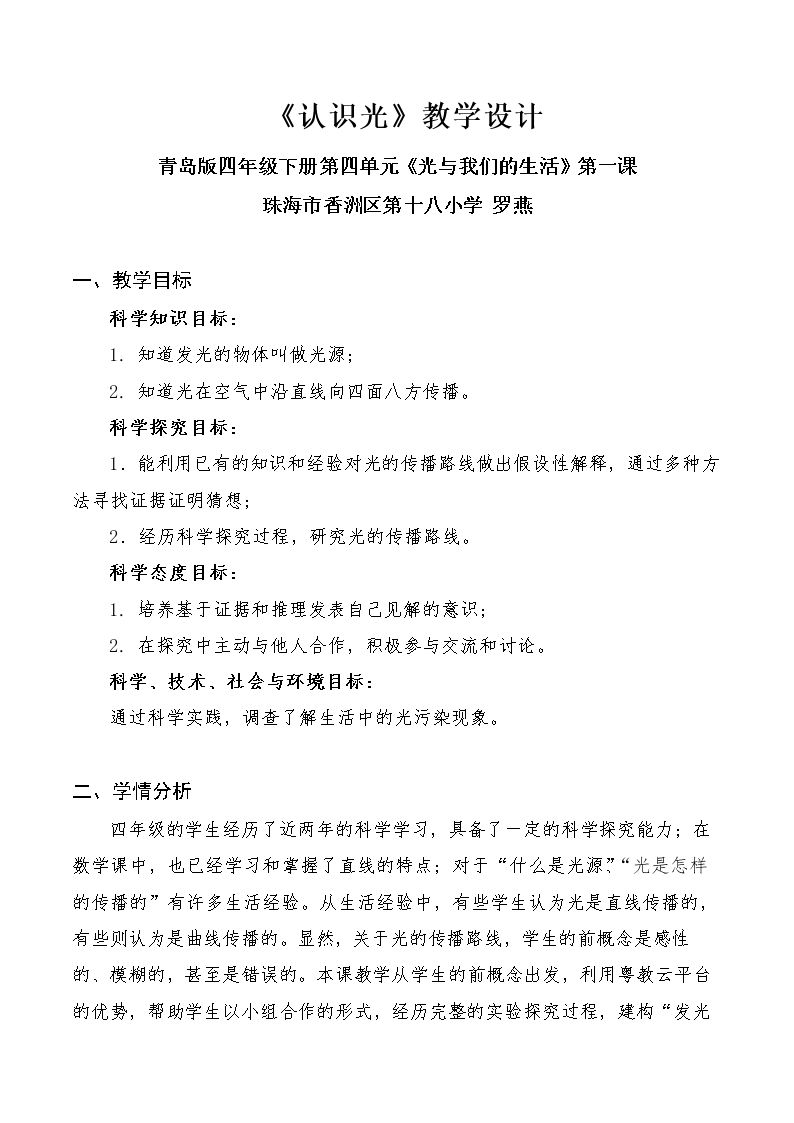 《认识光》教学设计

青岛版四年级下册第四单元《光与我们的生活》第一课

珠海市香洲区第十八小学 罗燕

一、教学目标

科学知识目标：

1.知道发光的物体叫做光源；

2.知道光在空气中沿直线向四面八方传播。

科学探究目标：

1.能利用已有的知识和经验对光的传播路线做出假设性解释，通过多种方法寻找证据证明猜想；

2.经历科学探究过程，研究光的传播路线。

科学态度目标：

1.培养基于证据和推理发表自己见解的意识；

2.在探究中主动与他人合作，积极参与交流和讨论。

科学、技术、社会与环境目标：

通过科学实践，调查了解生活中的光污染现象。

二、学情分析

四年级的学生经历了近两年的科学学习，具备了一定的科学探究能力；在数学课中，也已经学习和掌握了直线的特点；对于“什么是光源”、“光是怎样的传播的”有许多生活经验。从生活经验中，有些学生认为光是直线传播的，有些则认为是曲线传播的。显然，关于光的传播路线，学生的前概念是感性的、模糊的，甚至是错误的。本课教学从学生的前概念出发，利用粤教云平台的优势，帮助学生以小组合作的形式，经历完整的实验探究过程，建构“发光